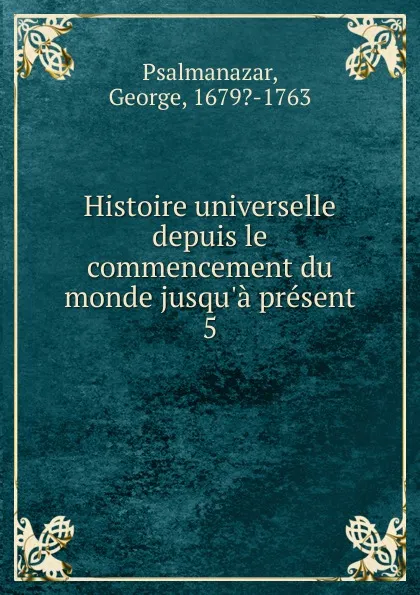 Psalmanazar, George, 1679?-1763

Histoire universelle depuis le commencement du monde jusqu'à présent
5